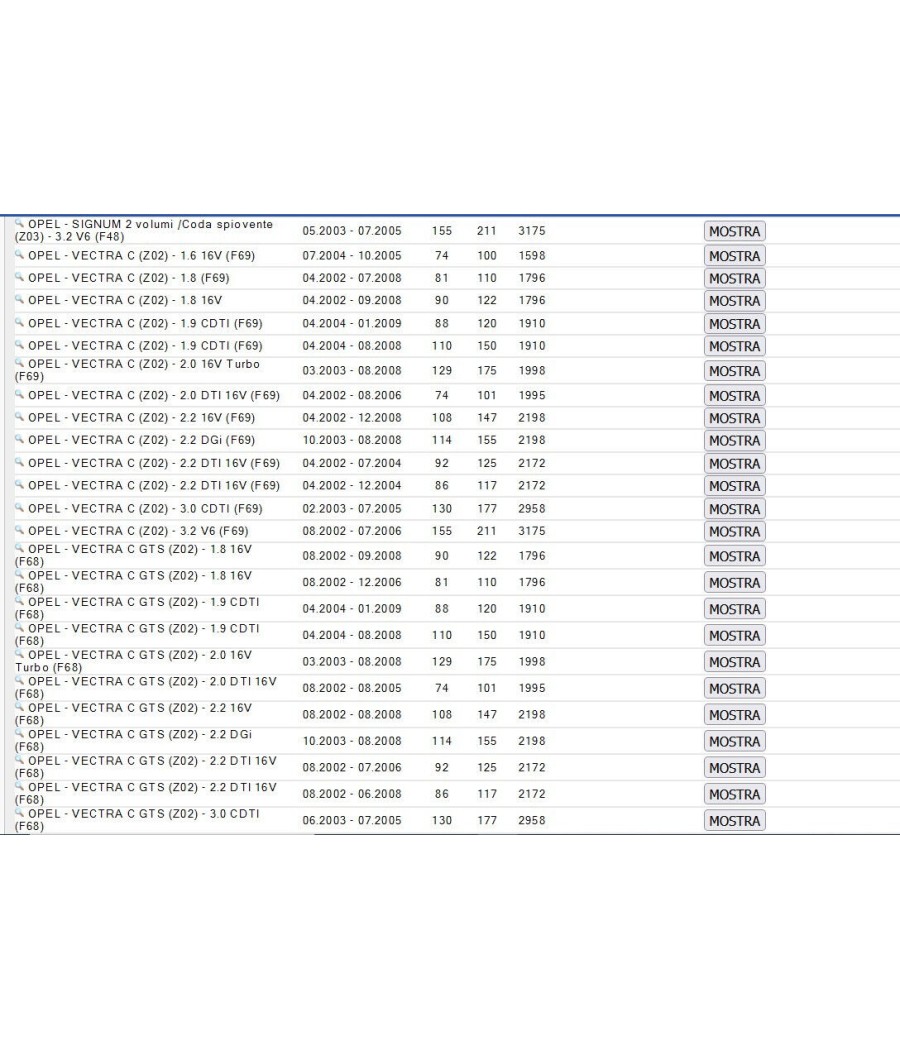 | | | | | | |
|---|---|---|---|---|---|
| OPEL - SIGNUM 2 volumi /Coda spiovente (Z03) - 3.2 V6 (F48) | 05.2003 - 07.2005 | 155 | 211 | 3175 | MOSTRA |
| OPEL - VECTRA C (Z02) - 1.6 16V (F69) | 07.2004 - 10.2005 | 74 | 100 | 1598 | MOSTRA |
| OPEL - VECTRA C (Z02) - 1.8 (F69) | 04.2002 - 07.2008 | 81 | 110 | 1796 | MOSTRA |
| OPEL - VECTRA C (Z02) - 1.8 16V | 04.2002 - 09.2008 | 90 | 122 | 1796 | MOSTRA |
| OPEL - VECTRA C (Z02) - 1.9 CDTI (F69) | 04.2004 - 01.2009 | 88 | 120 | 1910 | MOSTRA |
| OPEL - VECTRA C (Z02) - 1.9 CDTI (F69) | 04.2004 - 08.2008 | 110 | 150 | 1910 | MOSTRA |
| OPEL - VECTRA C (Z02) - 2.0 16V Turbo (F69) | 03.2003 - 08.2008 | 129 | 175 | 1998 | MOSTRA |
| OPEL - VECTRA C (Z02) - 2.0 DTI 16V (F69) | 04.2002 - 08.2006 | 74 | 101 | 1995 | MOSTRA |
| OPEL - VECTRA C (Z02) - 2.2 16V (F69) | 04.2002 - 12.2008 | 108 | 147 | 2198 | MOSTRA |
| OPEL - VECTRA C (Z02) - 2.2 DGi (F69) | 10.2003 - 08.2008 | 114 | 155 | 2198 | MOSTRA |
| OPEL - VECTRA C (Z02) - 2.2 DTI 16V (F69) | 04.2002 - 07.2004 | 92 | 125 | 2172 | MOSTRA |
| OPEL - VECTRA C (Z02) - 2.2 DTI 16V (F69) | 04.2002 - 12.2004 | 86 | 117 | 2172 | MOSTRA |
| OPEL - VECTRA C (Z02) - 3.0 CDTI (F69) | 02.2003 - 07.2005 | 130 | 177 | 2958 | MOSTRA |
| OPEL - VECTRA C (Z02) - 3.2 V6 (F69) | 08.2002 - 07.2006 | 155 | 211 | 3175 | MOSTRA |
| OPEL - VECTRA C GTS (Z02) - 1.8 16V (F68) | 08.2002 - 09.2008 | 90 | 122 | 1796 | MOSTRA |
| OPEL - VECTRA C GTS (Z02) - 1.8 16V (F68) | 08.2002 - 12.2006 | 81 | 110 | 1796 | MOSTRA |
| OPEL - VECTRA C GTS (Z02) - 1.9 CDTI (F68) | 04.2004 - 01.2009 | 88 | 120 | 1910 | MOSTRA |
| OPEL - VECTRA C GTS (Z02) - 1.9 CDTI (F68) | 04.2004 - 08.2008 | 110 | 150 | 1910 | MOSTRA |
| OPEL - VECTRA C GTS (Z02) - 2.0 16V Turbo (F68) | 03.2003 - 08.2008 | 129 | 175 | 1998 | MOSTRA |
| OPEL - VECTRA C GTS (Z02) - 2.0 DTI 16V (F68) | 08.2002 - 08.2005 | 74 | 101 | 1995 | MOSTRA |
| OPEL - VECTRA C GTS (Z02) - 2.2 16V (F68) | 08.2002 - 08.2008 | 108 | 147 | 2198 | MOSTRA |
| OPEL - VECTRA C GTS (Z02) - 2.2 DGi (F68) | 10.2003 - 08.2008 | 114 | 155 | 2198 | MOSTRA |
| OPEL - VECTRA C GTS (Z02) - 2.2 DTI 16V (F68) | 08.2002 - 07.2006 | 92 | 125 | 2172 | MOSTRA |
| OPEL - VECTRA C GTS (Z02) - 2.2 DTI 16V (F68) | 08.2002 - 06.2008 | 86 | 117 | 2172 | MOSTRA |
| OPEL - VECTRA C GTS (Z02) - 3.0 CDTI (F68) | 06.2003 - 07.2005 | 130 | 177 | 2958 | MOSTRA |